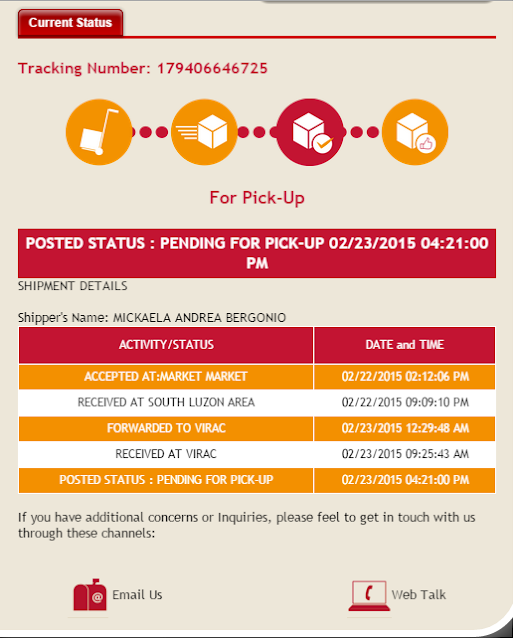 Current Status

Tracking Number: 179406646725

For Pick-Up

POSTED STATUS : PENDING FOR PICK-UP 02/23/2015 04:21:00 PM

SHIPMENT DETAILS

Shipper's Name: MICKAELA ANDREA BERGONIO

| ACTIVITY/STATUS | DATE and TIME |
|---|---|
| ACCEPTED AT:MARKET MARKET | 02/22/2015 02:12:06 PM |
| RECEIVED AT SOUTH LUZON AREA | 02/22/2015 09:09:10 PM |
| FORWARDED TO VIRAC | 02/23/2015 12:29:48 AM |
| RECEIVED AT VIRAC | 02/23/2015 09:25:43 AM |
| POSTED STATUS : PENDING FOR PICK-UP | 02/23/2015 04:21:00 PM |

If you have additional concerns or Inquiries, please feel to get in touch with us through these channels:

Email Us

Web Talk